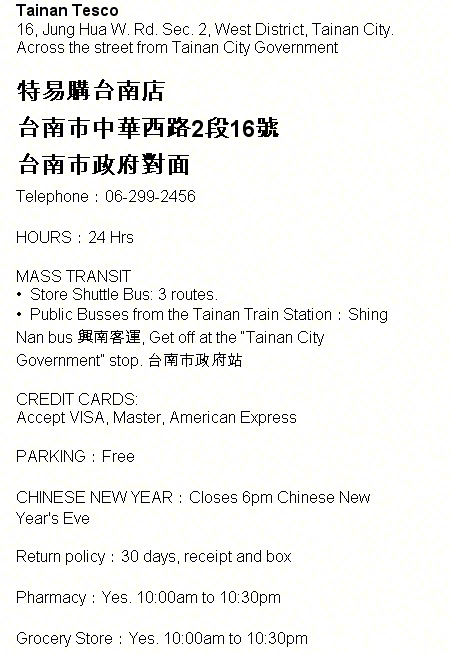 Tainan Tesco
16, Jung Hua W. Rd. Sec. 2, West District, Tainan City.
Across the street from Tainan City Government

特易購台南店
台南市中華西路2段16號
台南市政府對面

Telephone：06-299-2456

HOURS：24 Hrs

MASS TRANSIT
• Store Shuttle Bus: 3 routes.
• Public Busses from the Tainan Train Station：Shing Nan bus 興南客運, Get off at the "Tainan City Government" stop. 台南市政府站

CREDIT CARDS:
Accept VISA, Master, American Express

PARKING：Free

CHINESE NEW YEAR：Closes 6pm Chinese New Year's Eve

Return policy：30 days, receipt and box

Pharmacy：Yes. 10:00am to 10:30pm

Grocery Store：Yes. 10:00am to 10:30pm